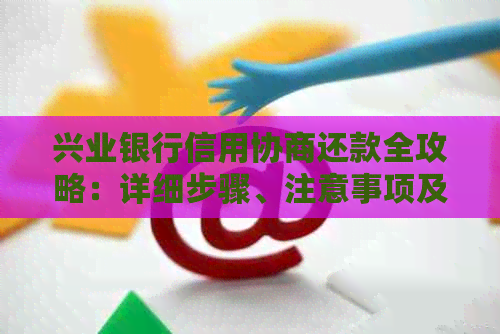 兴业银行信用协商还款全攻略：详细步骤、注意事项及